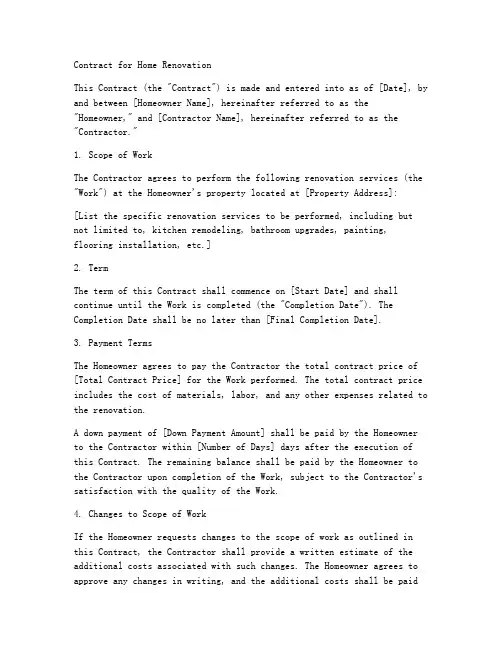 Contract for Home Renovation

This Contract (the "Contract") is made and entered into as of [Date], by and between [Homeowner Name], hereinafter referred to as the "Homeowner," and [Contractor Name], hereinafter referred to as the "Contractor."

1. Scope of Work

The Contractor agrees to perform the following renovation services (the "Work") at the Homeowner's property located at [Property Address]:

[List the specific renovation services to be performed, including but not limited to, kitchen remodeling, bathroom upgrades, painting, flooring installation, etc.]

2. Term

The term of this Contract shall commence on [Start Date] and shall continue until the Work is completed (the "Completion Date"). The Completion Date shall be no later than [Final Completion Date].

3. Payment Terms

The Homeowner agrees to pay the Contractor the total contract price of [Total Contract Price] for the Work performed. The total contract price includes the cost of materials, labor, and any other expenses related to the renovation.

A down payment of [Down Payment Amount] shall be paid by the Homeowner to the Contractor within [Number of Days] days after the execution of this Contract. The remaining balance shall be paid by the Homeowner to the Contractor upon completion of the Work, subject to the Contractor's satisfaction with the quality of the Work.

4. Changes to Scope of Work

If the Homeowner requests changes to the scope of work as outlined in this Contract, the Contractor shall provide a written estimate of the additional costs associated with such changes. The Homeowner agrees to approve any changes in writing, and the additional costs shall be paid